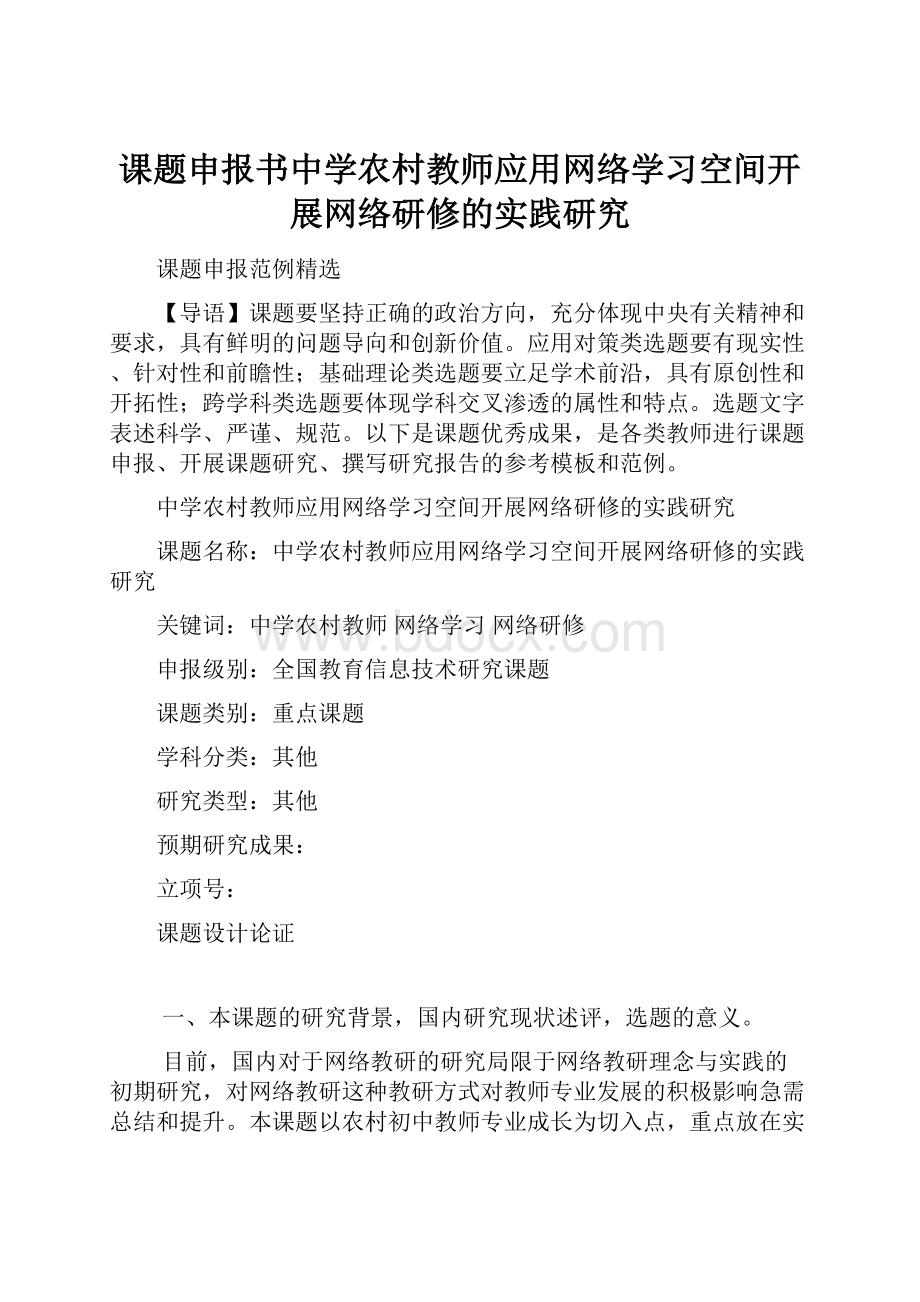 课题申报书中学农村教师应用网络学习空间开展网络研修的实践研究

课题申报范例精选

【导语】课题要坚持正确的政治方向，充分体现中央有关精神和要求，具有鲜明的问题导向和创新价值。应用对策类选题要有现实性、针对性和前瞻性；基础理论类选题要立足学术前沿，具有原创性和开拓性；跨学科类选题要体现学科交叉渗透的属性和特点。选题文字表述科学、严谨、规范。以下是课题优秀成果，是各类教师进行课题申报、开展课题研究、撰写研究报告的参考模板和范例。

中学农村教师应用网络学习空间开展网络研修的实践研究

课题名称：中学农村教师应用网络学习空间开展网络研修的实践研究

关键词：中学农村教师 网络学习 网络研修

www.bdocx.com

申报级别：全国教育信息技术研究课题

课题类别：重点课题

学科分类：其他

研究类型：其他

预期研究成果：

立项号：

课题设计论证

一、本课题的研究背景，国内研究现状述评，选题的意义。

目前，国内对于网络教研的研究局限于网络教研理念与实践的初期研究，对网络教研这种教研方式对教师专业发展的积极影响急需总结和提升。本课题以农村初中教师专业成长为切入点，重点放在实